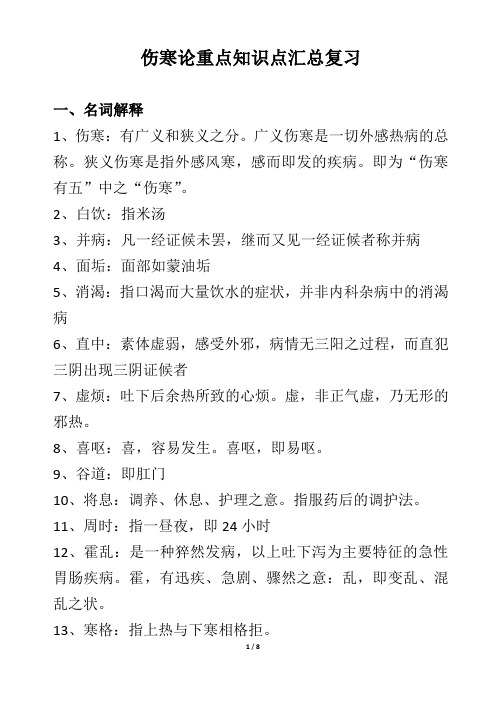 伤寒论重点知识点汇总复习

一、名词解释

1、伤寒：有广义和狭义之分。广义伤寒是一切外感热病的总称。狭义伤寒是指外感风寒，感而即发的疾病。即为“伤寒有五”中之“伤寒”。

2、白饮：指米汤

3、并病：凡一经证候未罢，继而又见一经证候者称并病

4、面垢：面部如蒙油垢

5、消渴：指口渴而大量饮水的症状，并非内科杂病中的消渴病

6、直中：素体虚弱，感受外邪，病情无三阳之过程，而直犯三阴出现三阴证候者

7、虚烦：吐下后余热所致的心烦。虚，非正气虚，乃无形的邪热。

8、喜呕：喜，容易发生。喜呕，即易呕。

9、谷道：即肛门

10、将息：调养、休息、护理之意。指服药后的调护法。

11、周时：指一昼夜，即 24 小时

12、霍乱：是一种猝然发病，以上吐下泻为主要特征的急性胃肠疾病。霍，有迅疾、急剧、骤然之意：乱，即变乱、混乱之状。

13、寒格：指上热与下寒相格拒。

1 / 8